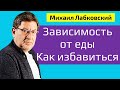 Михаил Лабковский

Зависимость от еды Как избавиться